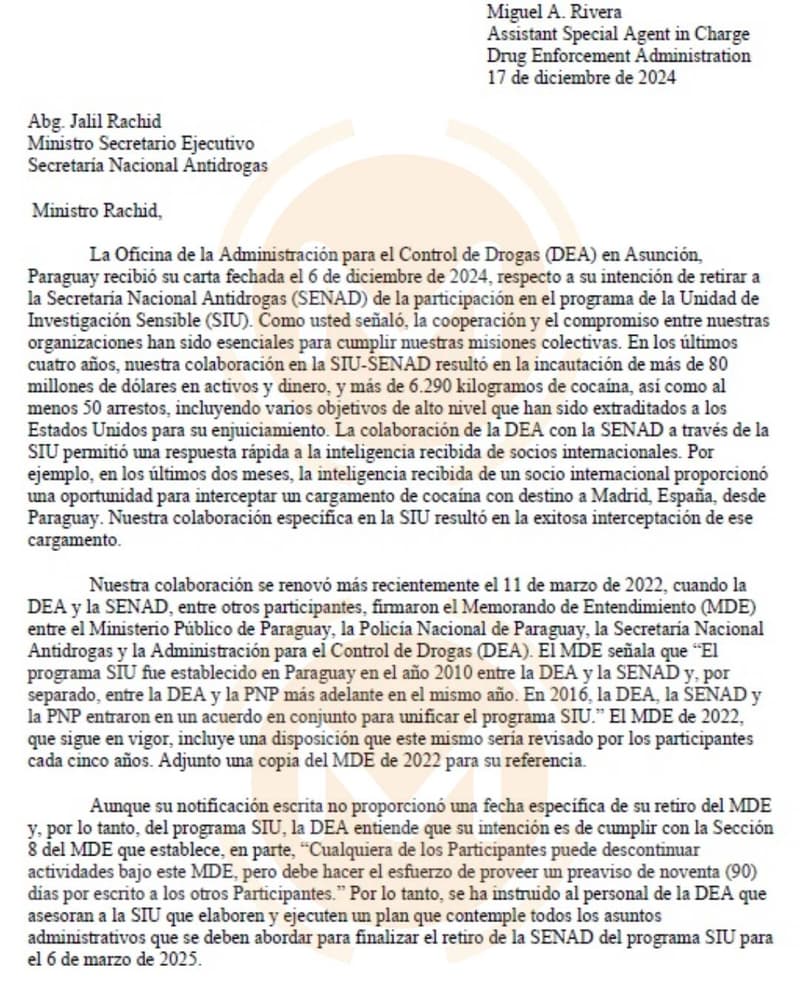 Miguel A. Rivera
Assistant Special Agent in Charge
Drug Enforcement Administration
17 de diciembre de 2024

Abg. Jalil Rachid
Ministro Secretario Ejecutivo
Secretaría Nacional Antidrogas

Ministro Rachid,

La Oficina de la Administración para el Control de Drogas (DEA) en Asunción, Paraguay recibió su carta fechada el 6 de diciembre de 2024, respecto a su intención de retirar a la Secretaría Nacional Antidrogas (SENAD) de la participación en el programa de la Unidad de Investigación Sensible (SIU). Como usted señaló, la cooperación y el compromiso entre nuestras organizaciones han sido esenciales para cumplir nuestras misiones colectivas. En los últimos cuatro años, nuestra colaboración en la SIU-SENAD resultó en la incautación de más de 80 millones de dólares en activos y dinero, y más de 6.290 kilogramos de cocaína, así como al menos 50 arrestos, incluyendo varios objetivos de alto nivel que han sido extraditados a los Estados Unidos para su enjuiciamiento. La colaboración de la DEA con la SENAD a través de la SIU permitió una respuesta rápida a la inteligencia recibida de socios internacionales. Por ejemplo, en los últimos dos meses, la inteligencia recibida de un socio internacional proporcionó una oportunidad para interceptar un cargamento de cocaína con destino a Madrid, España, desde Paraguay. Nuestra colaboración específica en la SIU resultó en la exitosa interceptación de ese cargamento.

Nuestra colaboración se renovó más recientemente el 11 de marzo de 2022, cuando la DEA y la SENAD, entre otros participantes, firmaron el Memorando de Entendimiento (MDE) entre el Ministerio Público de Paraguay, la Policía Nacional de Paraguay, la Secretaría Nacional Antidrogas y la Administración para el Control de Drogas (DEA). El MDE señala que "El programa SIU fue establecido en Paraguay en el año 2010 entre la DEA y la SENAD y, por separado, entre la DEA y la PNP más adelante en el mismo año. En 2016, la DEA, la SENAD y la PNP entraron en un acuerdo en conjunto para unificar el programa SIU." El MDE de 2022, que sigue en vigor, incluye una disposición que este mismo sería revisado por los participantes cada cinco años. Adjunto una copia del MDE de 2022 para su referencia.

Aunque su notificación escrita no proporcionó una fecha específica de su retiro del MDE y, por lo tanto, del programa SIU, la DEA entiende que su intención es de cumplir con la Sección 8 del MDE que establece, en parte, "Cualquiera de los Participantes puede descontinuar actividades bajo este MDE, pero debe hacer el esfuerzo de proveer un preaviso de noventa (90) días por escrito a los otros Participantes." Por lo tanto, se ha instruido al personal de la DEA que asesoran a la SIU que elaboren y ejecuten un plan que contemple todos los asuntos administrativos que se deben abordar para finalizar el retiro de la SENAD del programa SIU para el 6 de marzo de 2025.